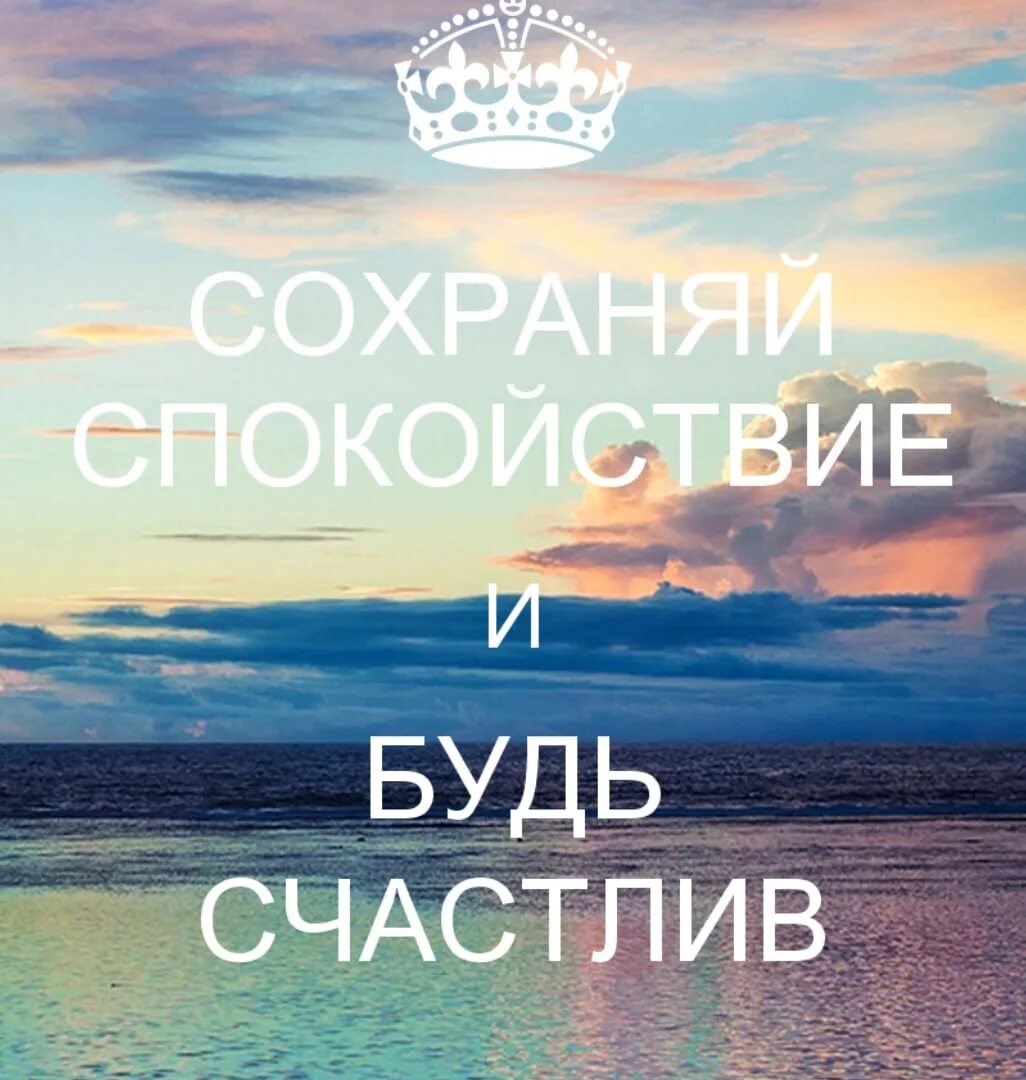 СОХРАНЯЙ
СПОКОЙСТВИЕ
И
БУДЬ
СЧАСТЛИВ